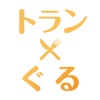 トラン
×
ぐる